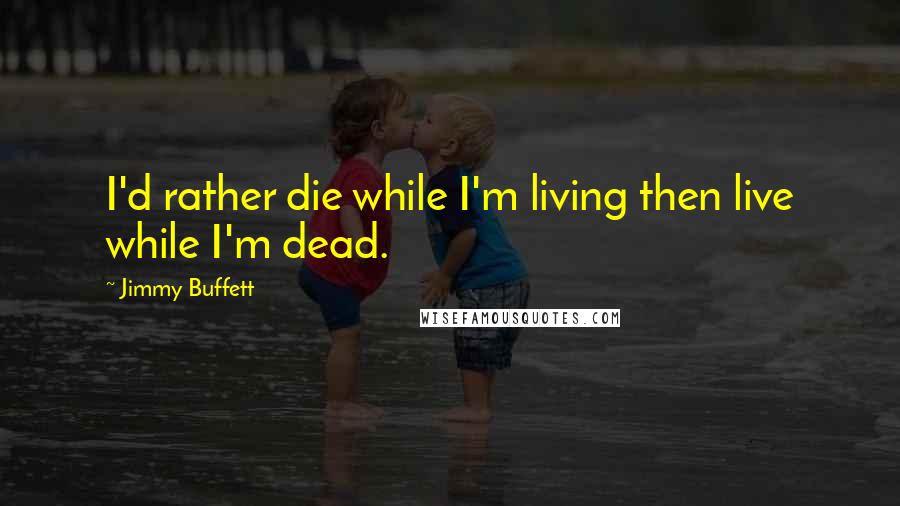 I'd rather die while I'm living then live while I'm dead.

~ Jimmy Buffett

WISEFAMOUSQUOTES.COM